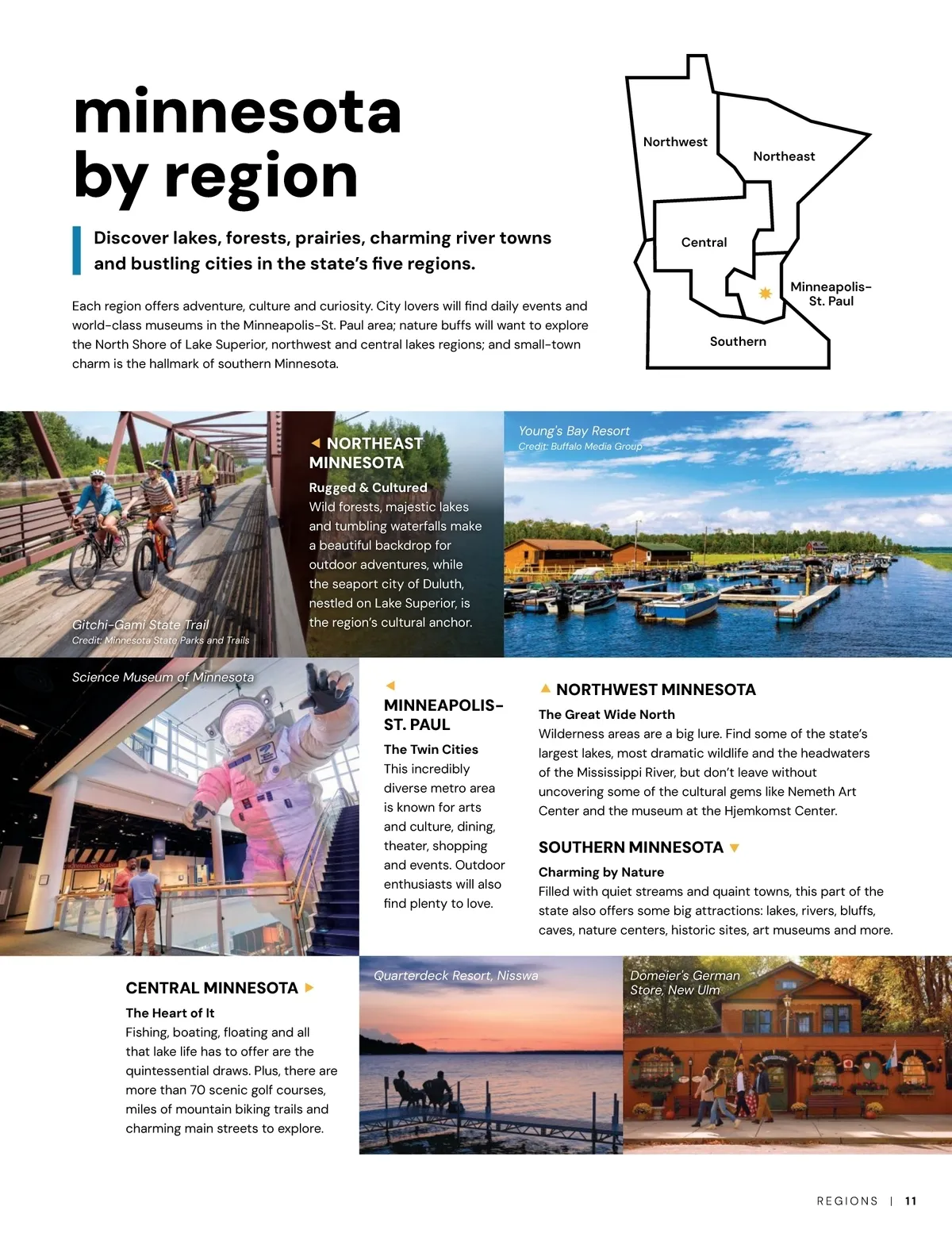 minnesota by region

Discover lakes, forests, prairies, charming river towns and bustling cities in the state's five regions.

Each region offers adventure, culture and curiosity. City lovers will find daily events and world-class museums in the Minneapolis-St. Paul area; nature buffs will want to explore the North Shore of Lake Superior, northwest and central lakes regions; and small-town charm is the hallmark of southern Minnesota.

Northwest
Northeast
Central
Minneapolis-St. Paul
Southern

Gitchi-Gami State Trail
Credit: Minnesota State Parks and Trails

NORTHEAST MINNESOTA
Rugged & Cultured
Wild forests, majestic lakes and tumbling waterfalls make a beautiful backdrop for outdoor adventures, while the seaport city of Duluth, nestled on Lake Superior, is the region's cultural anchor.

Young's Bay Resort
Credit: Buffalo Media Group

Science Museum of Minnesota

MINNEAPOLIS-ST. PAUL
The Twin Cities
This incredibly diverse metro area is known for arts and culture, dining, theater, shopping and events. Outdoor enthusiasts will also find plenty to love.

NORTHWEST MINNESOTA
The Great Wide North
Wilderness areas are a big lure. Find some of the state's largest lakes, most dramatic wildlife and the headwaters of the Mississippi River, but don't leave without uncovering some of the cultural gems like Nemeth Art Center and the museum at the Hjemkomst Center.

SOUTHERN MINNESOTA
Charming by Nature
Filled with quiet streams and quaint towns, this part of the state also offers some big attractions: lakes, rivers, bluffs, caves, nature centers, historic sites, art museums and more.

CENTRAL MINNESOTA
The Heart of It
Fishing, boating, floating and all that lake life has to offer are the quintessential draws. Plus, there are more than 70 scenic golf courses, miles of mountain biking trails and charming main streets to explore.

Quarterdeck Resort, Nisswa

Domeier's German Store, New Ulm

REGIONS | 11